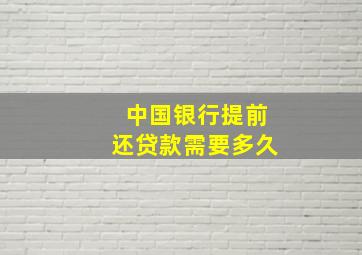 中国银行提前
还贷款需要多久